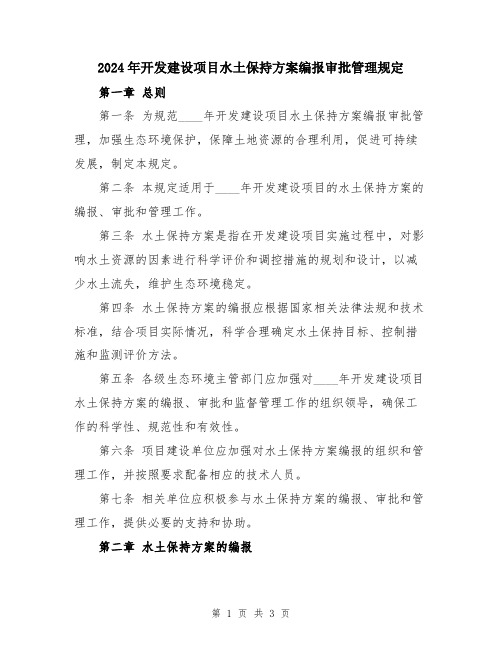 2024年开发建设项目水土保持方案编报审批管理规定

第一章 总则

第一条 为规范____年开发建设项目水土保持方案编报审批管理，加强生态环境保护，保障土地资源的合理利用，促进可持续发展，制定本规定。

第二条 本规定适用于____年开发建设项目的水土保持方案的编报、审批和管理工作。

第三条 水土保持方案是指在开发建设项目实施过程中，对影响水土资源的因素进行科学评价和调控措施的规划和设计，以减少水土流失，维护生态环境稳定。

第四条 水土保持方案的编报应根据国家相关法律法规和技术标准，结合项目实际情况，科学合理确定水土保持目标、控制措施和监测评价方法。

第五条 各级生态环境主管部门应加强对____年开发建设项目水土保持方案的编报、审批和监督管理工作的组织领导，确保工作的科学性、规范性和有效性。

第六条 项目建设单位应加强对水土保持方案编报的组织和管理工作，并按照要求配备相应的技术人员。

第七条 相关单位应积极参与水土保持方案的编报、审批和管理工作，提供必要的支持和协助。

第二章 水土保持方案的编报

第 1 页 共 3 页